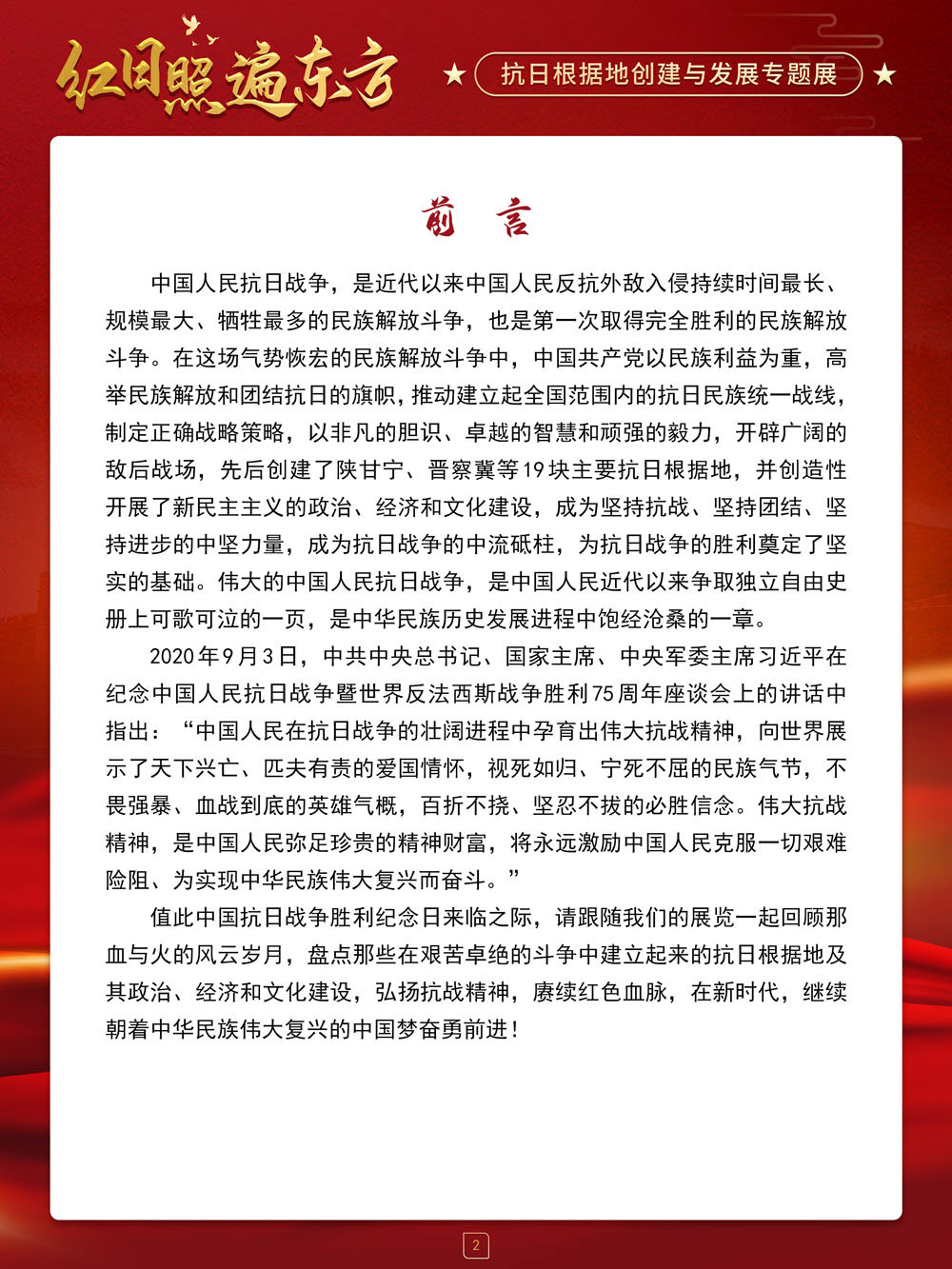 红日照遍东方

★ 抗日根据地创建与发展专题展 ★

前 言

中国人民抗日战争，是近代以来中国人民反抗外敌入侵持续时间最长、规模最大、牺牲最多的民族解放斗争，也是第一次取得完全胜利的民族解放斗争。在这场气势恢宏的民族解放斗争中，中国共产党以民族利益为重，高举民族解放和团结抗日的旗帜，推动建立起全国范围内的抗日民族统一战线，制定正确战略策略，以非凡的胆识、卓越的智慧和顽强的毅力，开辟广阔的敌后战场，先后创建了陕甘宁、晋察冀等19块主要抗日根据地，并创造性开展了新民主主义的政治、经济和文化建设，成为坚持抗战、坚持团结、坚持进步的中坚力量，成为抗日战争的中流砥柱，为抗日战争的胜利奠定了坚实的基础。伟大的中国人民抗日战争，是中国人民近代以来争取独立自由史册上可歌可泣的一页，是中华民族历史发展进程中饱经沧桑的一章。

2020年9月3日，中共中央总书记、国家主席、中央军委主席习近平在纪念中国人民抗日战争暨世界反法西斯战争胜利75周年座谈会上的讲话中指出：“中国人民在抗日战争的壮阔进程中孕育出伟大抗战精神，向世界展示了天下兴亡、匹夫有责的爱国情怀，视死如归、宁死不屈的民族气节，不畏强暴、血战到底的英雄气概，百折不挠、坚忍不拔的必胜信念。伟大抗战精神，是中国人民弥足珍贵的精神财富，将永远激励中国人民克服一切艰难险阻、为实现中华民族伟大复兴而奋斗。”

值此中国抗日战争胜利纪念日来临之际，请跟随我们的展览一起回顾那血与火的风云岁月，盘点那些在艰苦卓绝的斗争中建立起来的抗日根据地及其政治、经济和文化建设，弘扬抗战精神，赓续红色血脉，在新时代，继续朝着中华民族伟大复兴的中国梦奋勇前进！

2